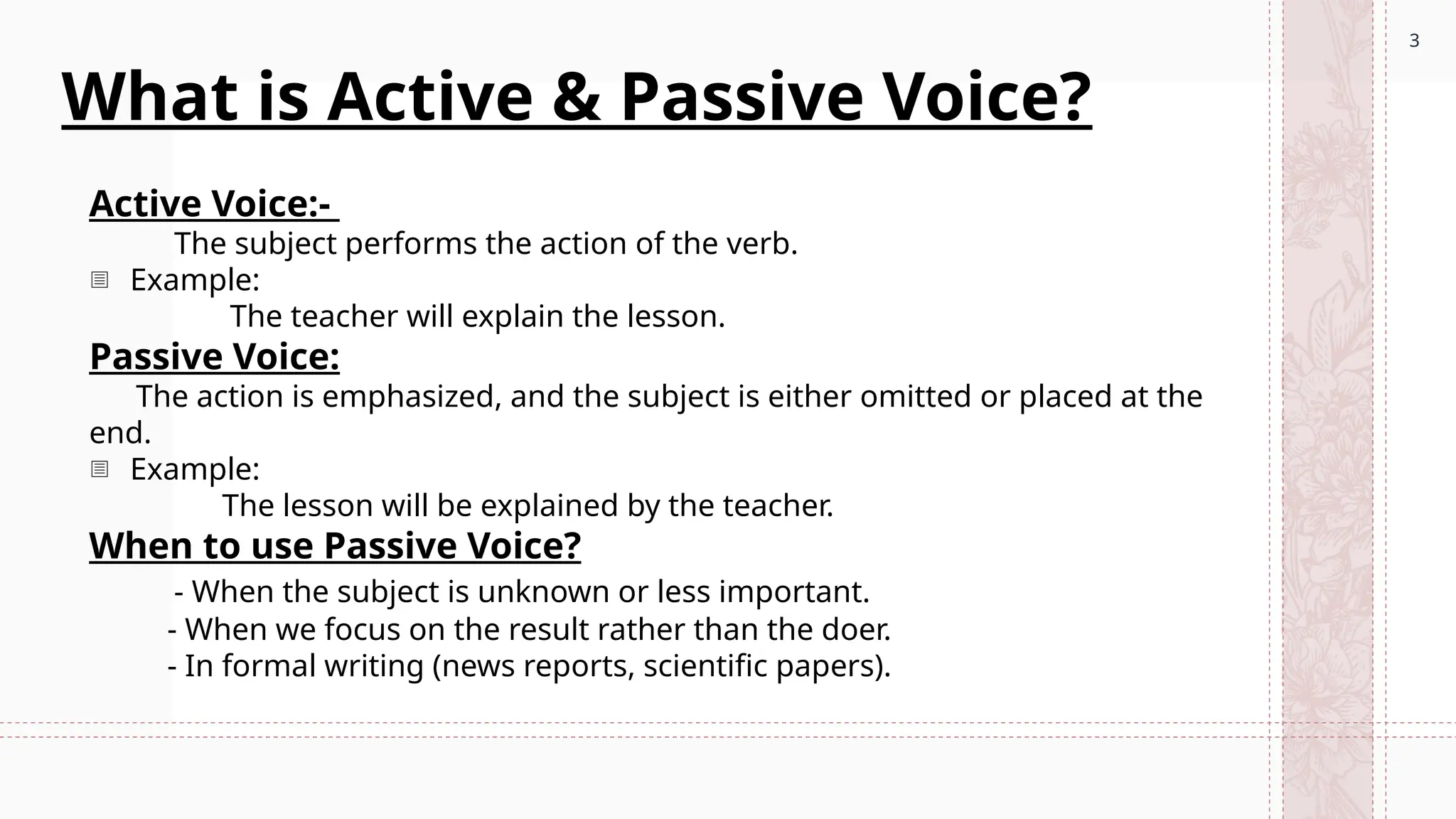 3

What is Active & Passive Voice?

Active Voice:-

The subject performs the action of the verb.

Example:

The teacher will explain the lesson.

Passive Voice:

The action is emphasized, and the subject is either omitted or placed at the end.

Example:

The lesson will be explained by the teacher.

When to use Passive Voice?

- When the subject is unknown or less important.
- When we focus on the result rather than the doer.
- In formal writing (news reports, scientific papers).